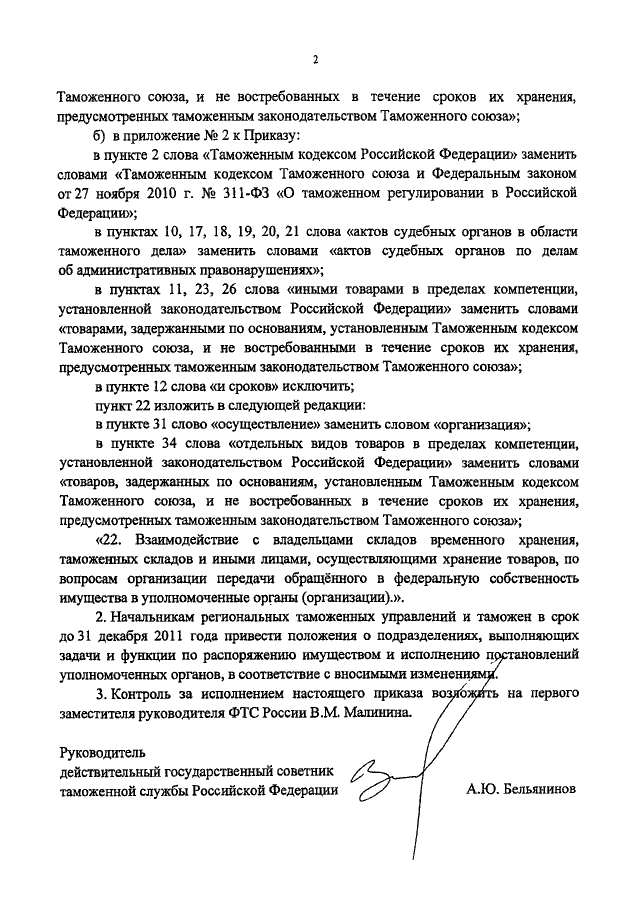 2

Таможенного союза, и не востребованных в течение сроков их хранения, предусмотренных таможенным законодательством Таможенного союза»;

б) в приложение № 2 к Приказу:

в пункте 2 слова «Таможенным кодексом Российской Федерации» заменить словами «Таможенным кодексом Таможенного союза и Федеральным законом от 27 ноября 2010 г. № 311-ФЗ «О таможенном регулировании в Российской Федерации»;

в пунктах 10, 17, 18, 19, 20, 21 слова «актов судебных органов в области таможенного дела» заменить словами «актов судебных органов по делам об административных правонарушениях»;

в пунктах 11, 23, 26 слова «иными товарами в пределах компетенции, установленной законодательством Российской Федерации» заменить словами «товарами, задержанными по основаниям, установленным Таможенным кодексом Таможенного союза, и не востребованными в течение сроков их хранения, предусмотренных таможенным законодательством Таможенного союза»;

в пункте 12 слова «и сроков» исключить;

пункт 22 изложить в следующей редакции:

в пункте 31 слово «осуществление» заменить словом «организация»;

в пункте 34 слова «отдельных видов товаров в пределах компетенции, установленной законодательством Российской Федерации» заменить словами «товаров, задержанных по основаниям, установленным Таможенным кодексом Таможенного союза, и не востребованных в течение сроков их хранения, предусмотренных таможенным законодательством Таможенного союза»;

«22. Взаимодействие с владельцами складов временного хранения, таможенных складов и иными лицами, осуществляющими хранение товаров, по вопросам организации передачи обращённого в федеральную собственность имущества в уполномоченные органы (организации).».

2. Начальникам региональных таможенных управлений и таможен в срок до 31 декабря 2011 года привести положения о подразделениях, выполняющих задачи и функции по распоряжению имуществом и исполнению постановлений уполномоченных органов, в соответствие с вносимыми изменениями.

3. Контроль за исполнением настоящего приказа возложить на первого заместителя руководителя ФТС России В.М. Малинина.

Руководитель
действительный государственный советник
таможенной службы Российской Федерации

А.Ю. Бельянинов